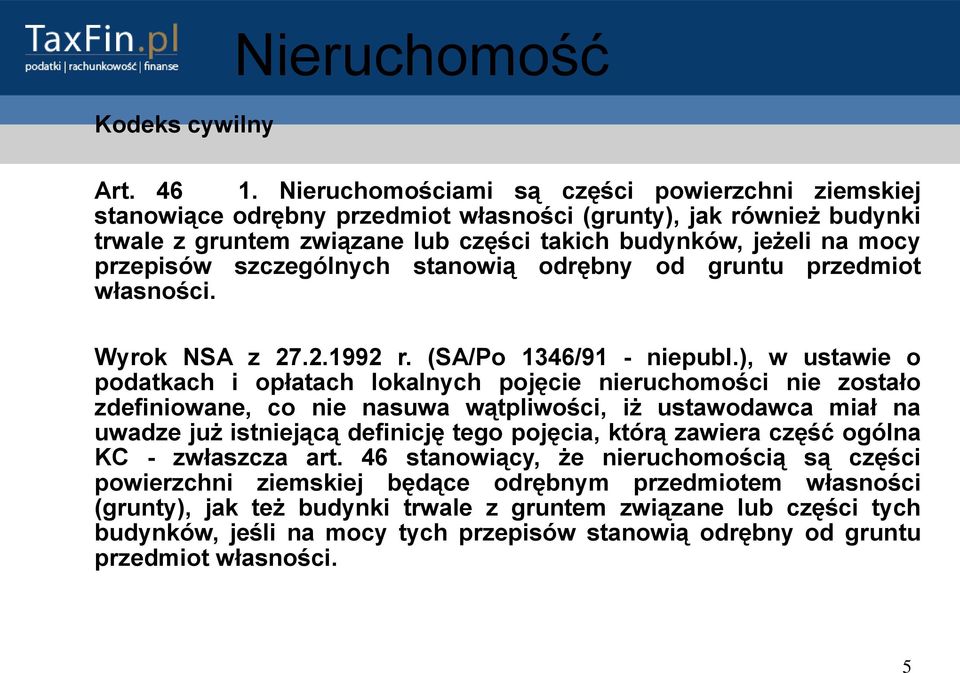 TaxFin.pl
podatki | rachunkowość | finanse

Nieruchomość

Kodeks cywilny

Art. 46 1. Nieruchomościami są części powierzchni ziemskiej stanowiące odrębny przedmiot własności (grunty), jak również budynki trwale z gruntem związane lub części takich budynków, jeżeli na mocy przepisów szczególnych stanowią odrębny od gruntu przedmiot własności.

Wyrok NSA z 27.2.1992 r. (SA/Po 1346/91 - niepubl.), w ustawie o podatkach i opłatach lokalnych pojęcie nieruchomości nie zostało zdefiniowane, co nie nasuwa wątpliwości, iż ustawodawca miał na uwadze już istniejącą definicję tego pojęcia, którą zawiera część ogólna KC - zwłaszcza art. 46 stanowiący, że nieruchomością są części powierzchni ziemskiej będące odrębnym przedmiotem własności (grunty), jak też budynki trwale z gruntem związane lub części tych budynków, jeśli na mocy tych przepisów stanowią odrębny od gruntu przedmiot własności.

5